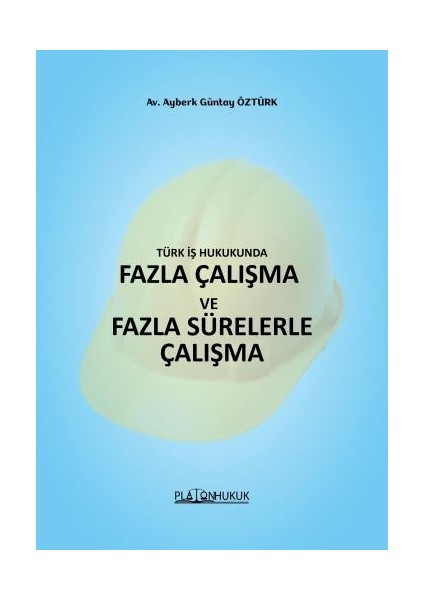 Av. Ayberk Güntay ÖZTÜRK

TÜRK İŞ HUKUKUNDA
FAZLA ÇALIŞMA
VE
FAZLA SÜRELERLE ÇALIŞMA

PLATONHUKUK